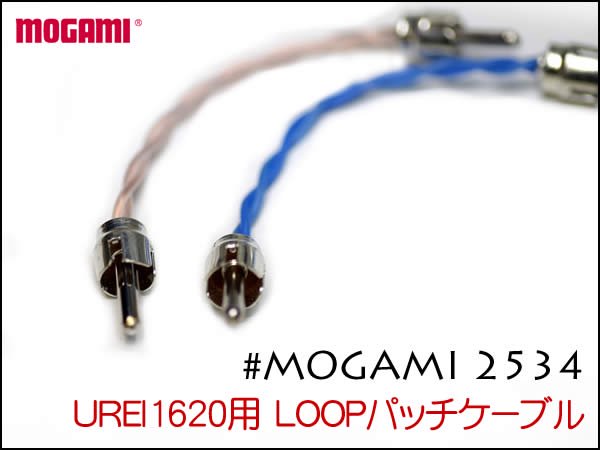 MOGAMI®

#MOGAMI 2534

UREI1620用 LOOPパッチケーブル